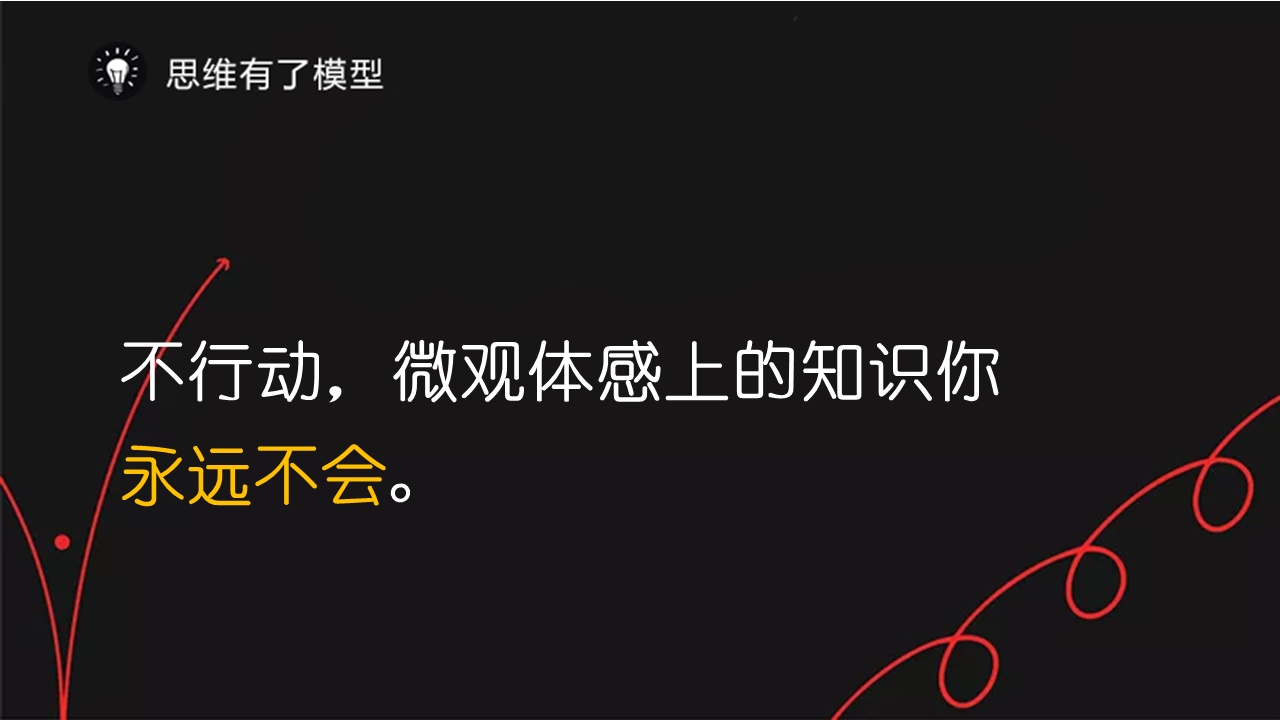 思维有了模型

不行动，微观体感上的知识你永远不会。